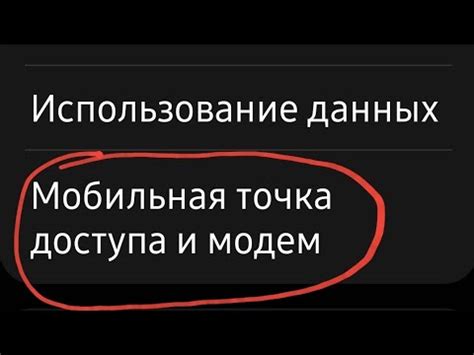 Использование данных

Мобильная точка доступа и модем